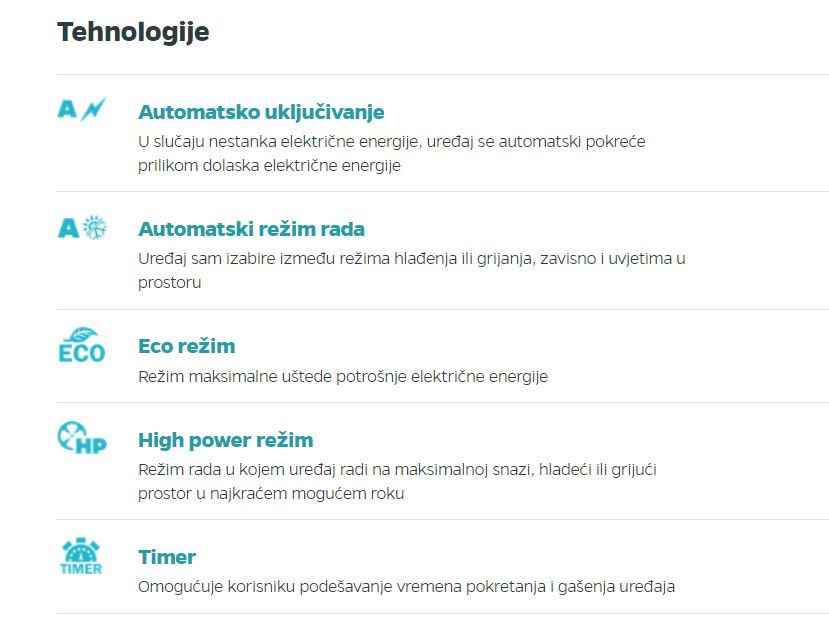 Tehnologije

A

Automatsko uključivanje

U slučaju nestanka električne energije, uređaj se automatski pokreće prilikom dolaska električne energije

A

Automatski režim rada

Uređaj sam izabire između režima hlađenja ili grijanja, zavisno i uvjetima u prostoru

ECO

Eco režim

Režim maksimalne uštede potrošnje električne energije

HP

High power režim

Režim rada u kojem uređaj radi na maksimalnoj snazi, hladeći ili grijući prostor u najkraćem mogućem roku

TIMER

Timer

Omogućuje korisniku podešavanje vremena pokretanja i gašenja uređaja